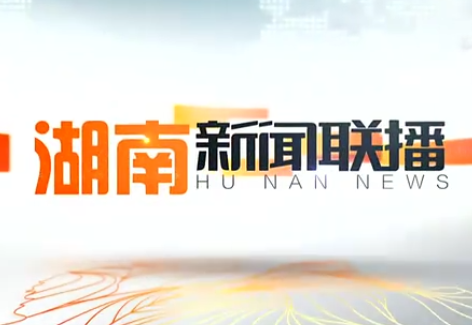 湖南新闻联播
HU NAN NEWS